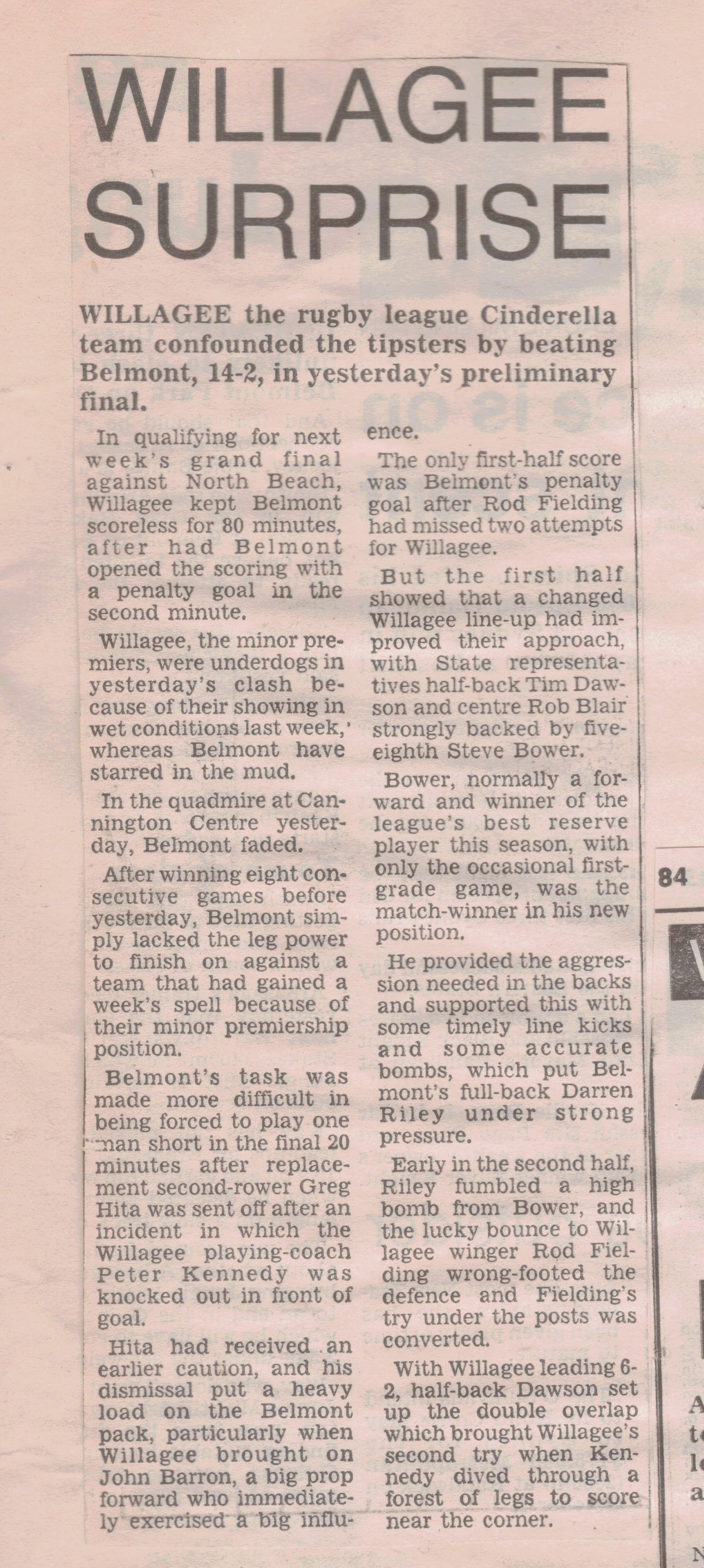 WILLAGEE SURPRISE

WILLAGEE the rugby league Cinderella team confounded the tipsters by beating Belmont, 14-2, in yesterday's preliminary final.

In qualifying for next week's grand final against North Beach, Willagee kept Belmont scoreless for 80 minutes, after had Belmont opened the scoring with a penalty goal in the second minute.

Willagee, the minor premiers, were underdogs in yesterday's clash because of their showing in wet conditions last week,' whereas Belmont have starred in the mud.

In the quadmire at Cannington Centre yesterday, Belmont faded.

After winning eight consecutive games before yesterday, Belmont simply lacked the leg power to finish on against a team that had gained a week's spell because of their minor premiership position.

Belmont's task was made more difficult in being forced to play one man short in the final 20 minutes after replacement second-rower Greg Hita was sent off after an incident in which the Willagee playing-coach Peter Kennedy was knocked out in front of goal.

Hita had received an earlier caution, and his dismissal put a heavy load on the Belmont pack, particularly when Willagee brought on John Barron, a big prop forward who immediately exercised a big influence.

The only first-half score was Belmont's penalty goal after Rod Fielding had missed two attempts for Willagee.

But the first half showed that a changed Willagee line-up had improved their approach, with State representatives half-back Tim Dawson and centre Rob Blair strongly backed by five-eighth Steve Bower.

Bower, normally a forward and winner of the league's best reserve player this season, with only the occasional first-grade game, was the match-winner in his new position.

He provided the aggression needed in the backs and supported this with some timely line kicks and some accurate bombs, which put Belmont's full-back Darren Riley under strong pressure.

Early in the second half, Riley fumbled a high bomb from Bower, and the lucky bounce to Willagee winger Rod Fielding wrong-footed the defence and Fielding's try under the posts was converted.

With Willagee leading 6-2, half-back Dawson set up the double overlap which brought Willagee's second try when Kennedy dived through a forest of legs to score near the corner.

84